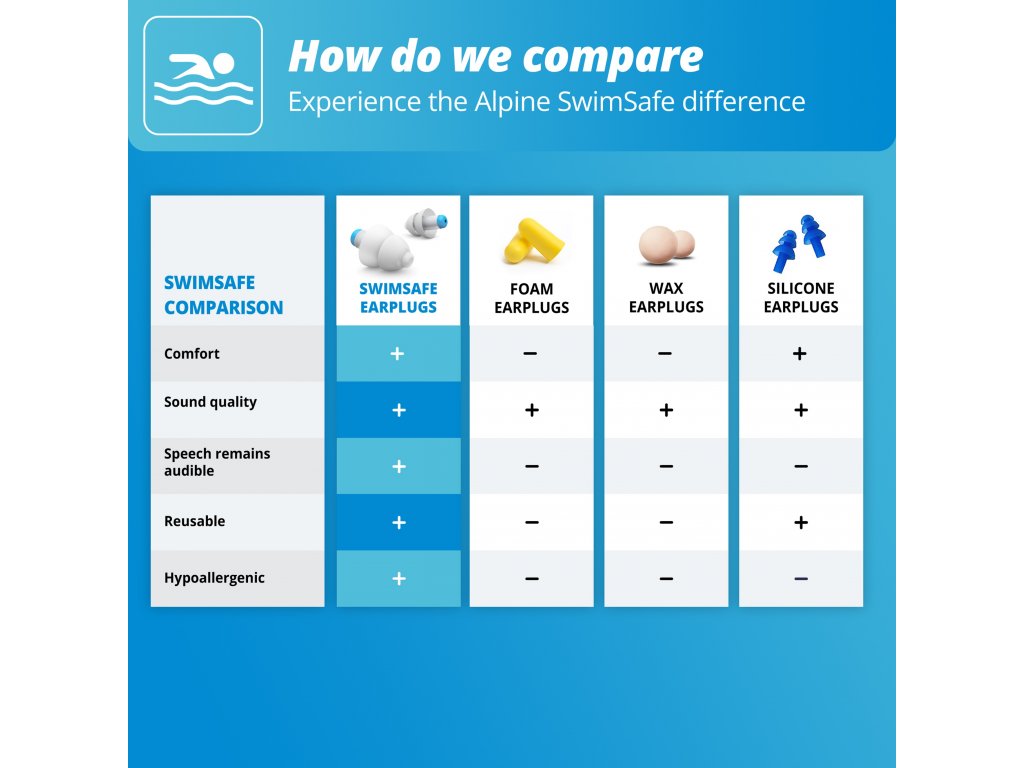 How do we compare
Experience the Alpine SwimSafe difference

| SWIMSAFE COMPARISON | SWIMSAFE EARPLUGS | FOAM EARPLUGS | WAX EARPLUGS | SILICONE EARPLUGS |
|---|---|---|---|---|
| Comfort | + | − | − | + |
| Sound quality | + | + | + | + |
| Speech remains audible | + | − | − | − |
| Reusable | + | − | − | + |
| Hypoallergenic | + | − | − | − |